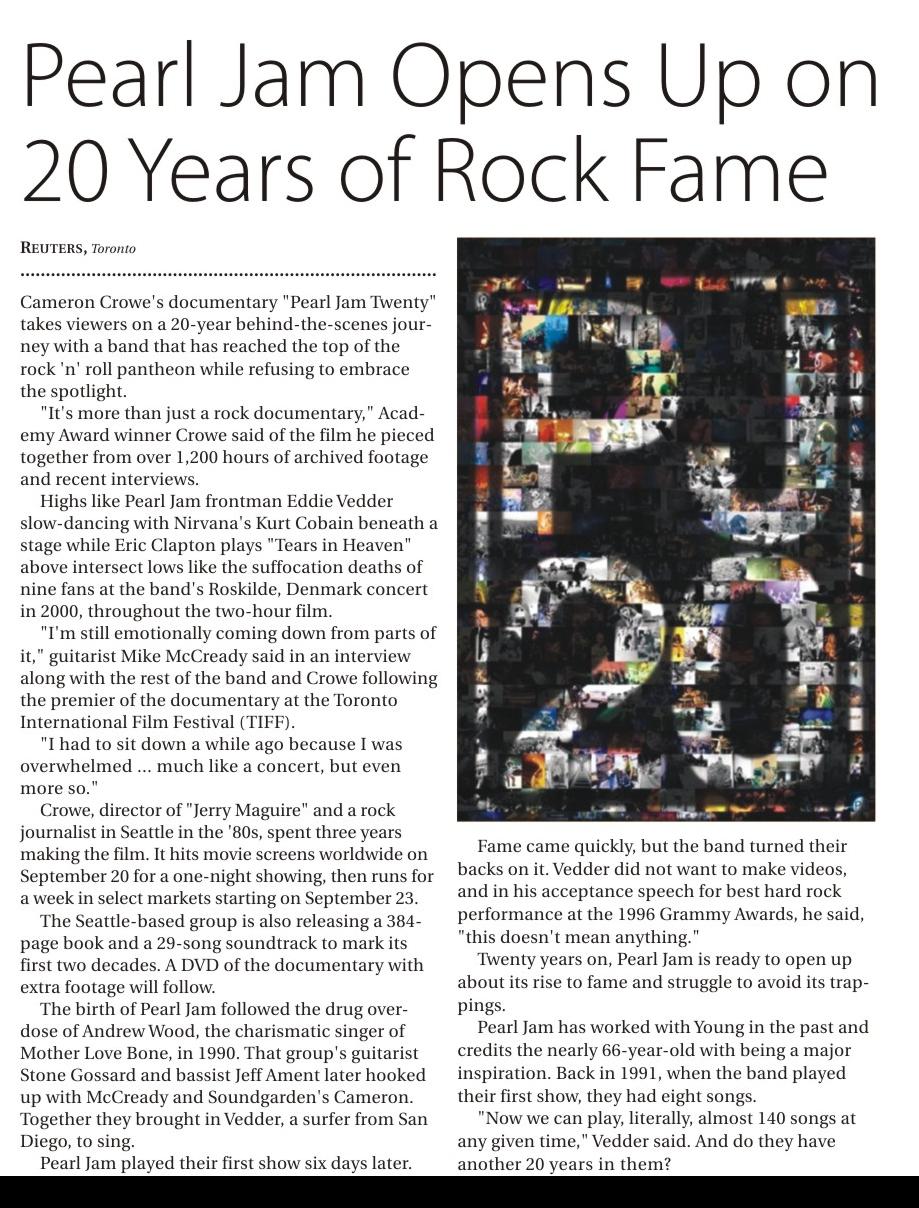 Pearl Jam Opens Up on 20 Years of Rock Fame

REUTERS, Toronto

Cameron Crowe's documentary "Pearl Jam Twenty" takes viewers on a 20-year behind-the-scenes journey with a band that has reached the top of the rock 'n' roll pantheon while refusing to embrace the spotlight.

"It's more than just a rock documentary," Academy Award winner Crowe said of the film he pieced together from over 1,200 hours of archived footage and recent interviews.

Highs like Pearl Jam frontman Eddie Vedder slow-dancing with Nirvana's Kurt Cobain beneath a stage while Eric Clapton plays "Tears in Heaven" above intersect lows like the suffocation deaths of nine fans at the band's Roskilde, Denmark concert in 2000, throughout the two-hour film.

"I'm still emotionally coming down from parts of it," guitarist Mike McCready said in an interview along with the rest of the band and Crowe following the premier of the documentary at the Toronto International Film Festival (TIFF).

"I had to sit down a while ago because I was overwhelmed ... much like a concert, but even more so."

Crowe, director of "Jerry Maguire" and a rock journalist in Seattle in the '80s, spent three years making the film. It hits movie screens worldwide on September 20 for a one-night showing, then runs for a week in select markets starting on September 23.

The Seattle-based group is also releasing a 384-page book and a 29-song soundtrack to mark its first two decades. A DVD of the documentary with extra footage will follow.

The birth of Pearl Jam followed the drug overdose of Andrew Wood, the charismatic singer of Mother Love Bone, in 1990. That group's guitarist Stone Gossard and bassist Jeff Ament later hooked up with McCready and Soundgarden's Cameron. Together they brought in Vedder, a surfer from San Diego, to sing.

Pearl Jam played their first show six days later.

Fame came quickly, but the band turned their backs on it. Vedder did not want to make videos, and in his acceptance speech for best hard rock performance at the 1996 Grammy Awards, he said, "this doesn't mean anything."

Twenty years on, Pearl Jam is ready to open up about its rise to fame and struggle to avoid its trappings.

Pearl Jam has worked with Young in the past and credits the nearly 66-year-old with being a major inspiration. Back in 1991, when the band played their first show, they had eight songs.

"Now we can play, literally, almost 140 songs at any given time," Vedder said. And do they have another 20 years in them?